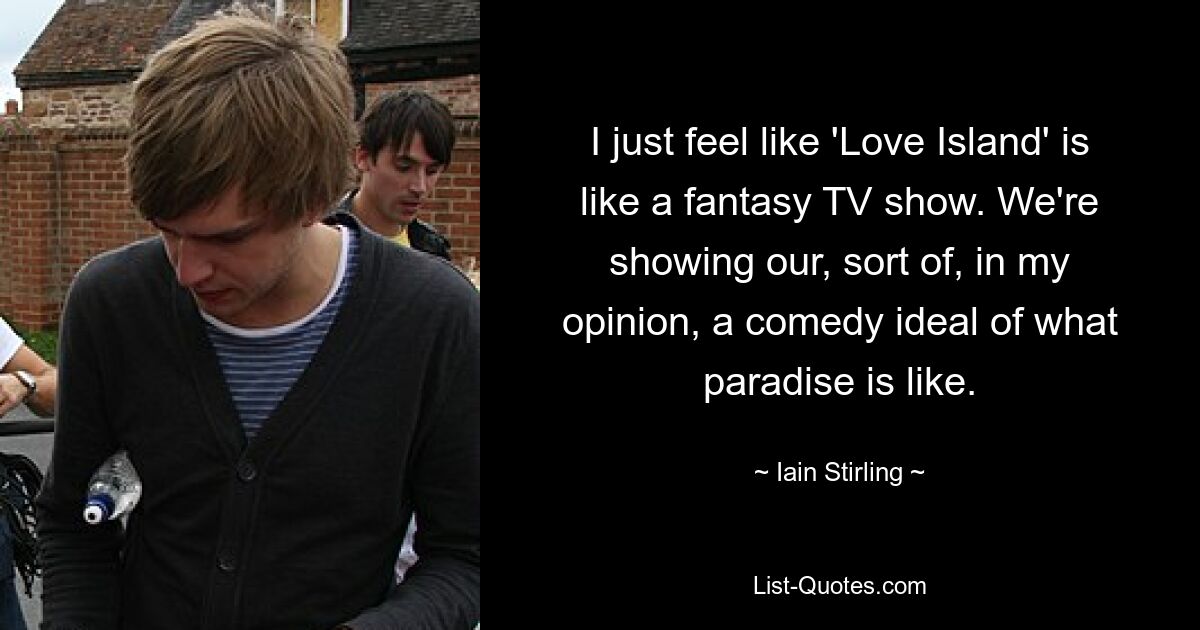 I just feel like 'Love Island' is like a fantasy TV show. We're showing our, sort of, in my opinion, a comedy ideal of what paradise is like.

~ Iain Stirling ~

List-Quotes.com